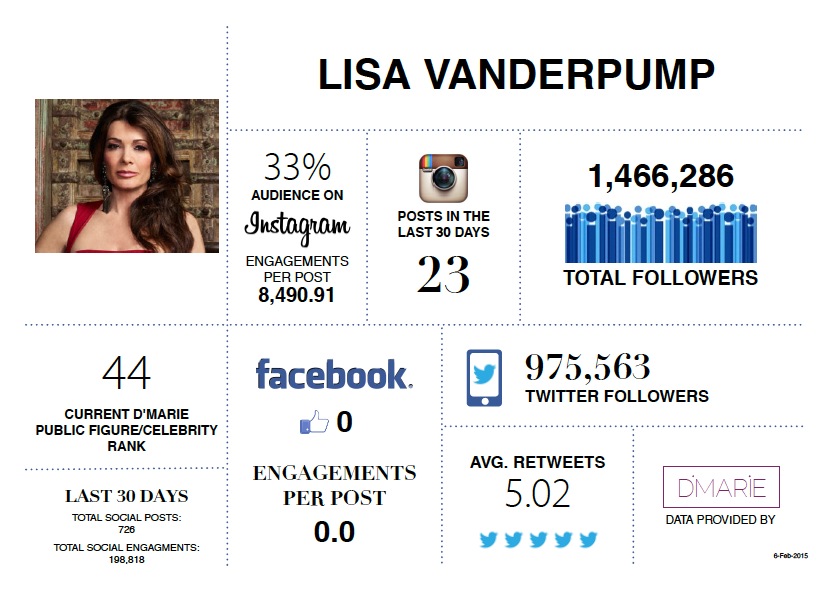 LISA VANDERPUMP

33%
AUDIENCE ON
Instagram
ENGAGEMENTS PER POST
8,490.91

POSTS IN THE LAST 30 DAYS
23

1,466,286
TOTAL FOLLOWERS

44
CURRENT D'MARIE PUBLIC FIGURE/CELEBRITY RANK

LAST 30 DAYS
TOTAL SOCIAL POSTS:
726
TOTAL SOCIAL ENGAGMENTS:
198,818

facebook.
0
ENGAGEMENTS PER POST
0.0

975,563
TWITTER FOLLOWERS

AVG. RETWEETS
5.02

D'MARIE
DATA PROVIDED BY

6-Feb-2015